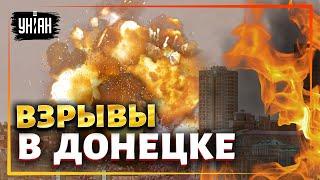 УНІАН

ВЗРЫВЫ
В ДОНЕЦКЕ